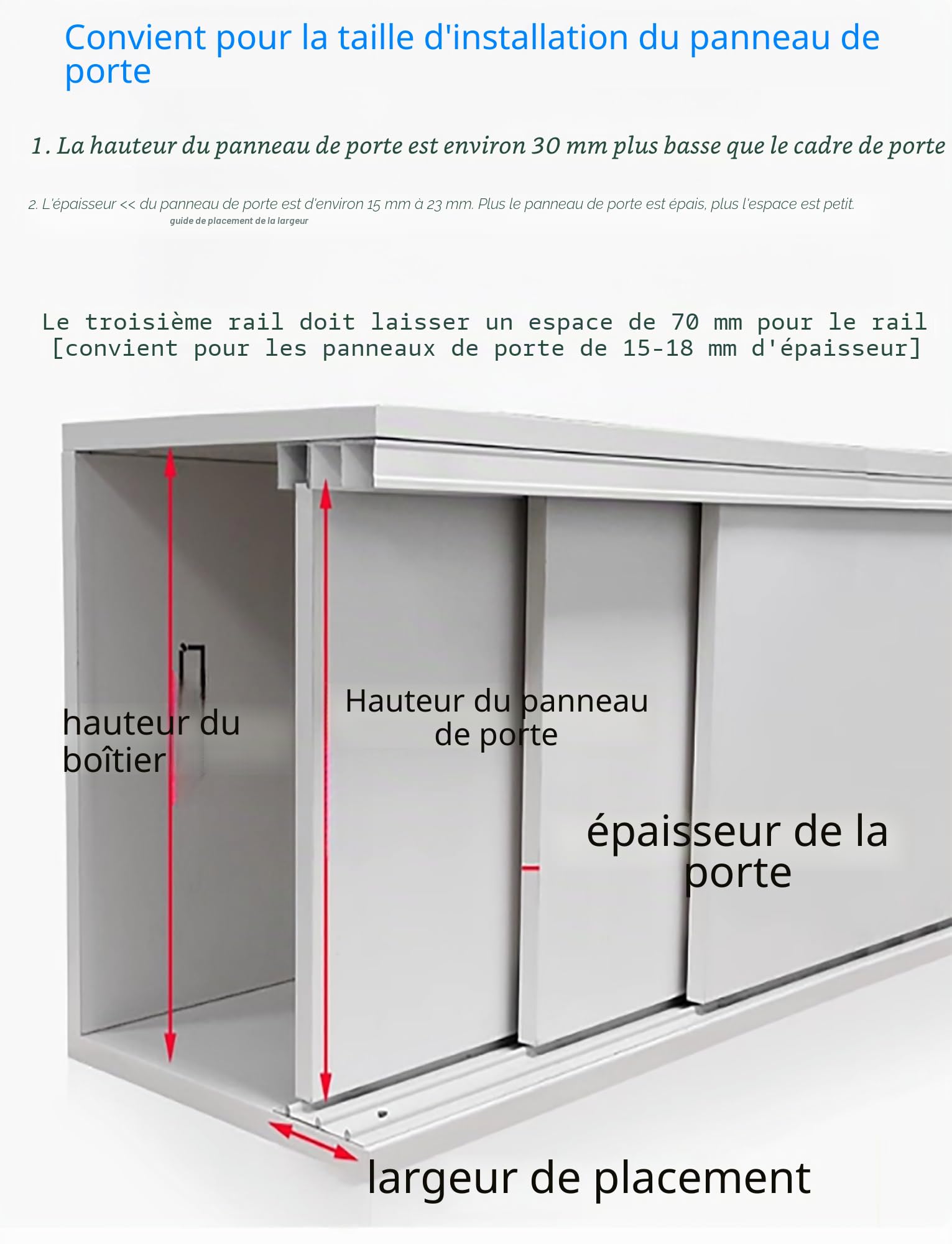 Convient pour la taille d'installation du panneau de porte

1. La hauteur du panneau de porte est environ 30 mm plus basse que le cadre de porte

2. L'épaisseur << du panneau de porte est d'environ 15 mm à 23 mm. Plus le panneau de porte est épais, plus l'espace est petit.
guide de placement de la largeur

Le troisième rail doit laisser un espace de 70 mm pour le rail [convient pour les panneaux de porte de 15-18 mm d'épaisseur]

hauteur du boîtier

Hauteur du panneau de porte

épaisseur de la porte

largeur de placement